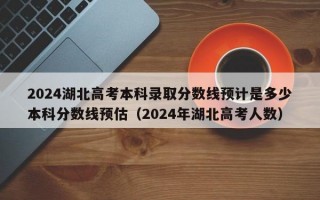 2024湖北高考本科录取分数线预计是多少 本科分数线预估（2024年湖北高考人数）